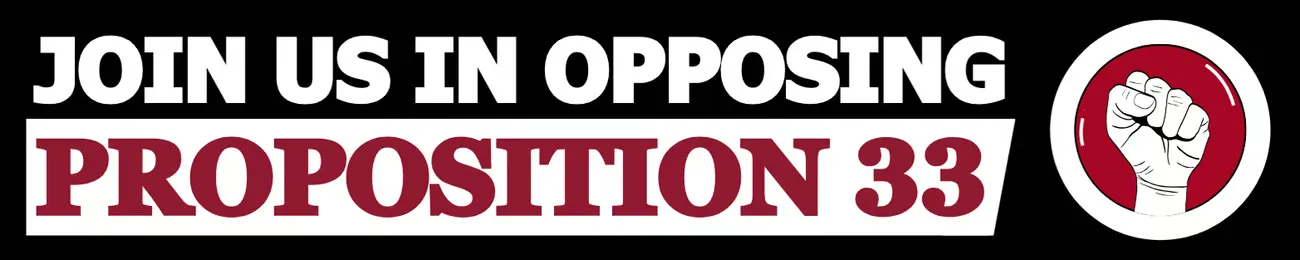 JOIN US IN OPPOSING
PROPOSITION 33